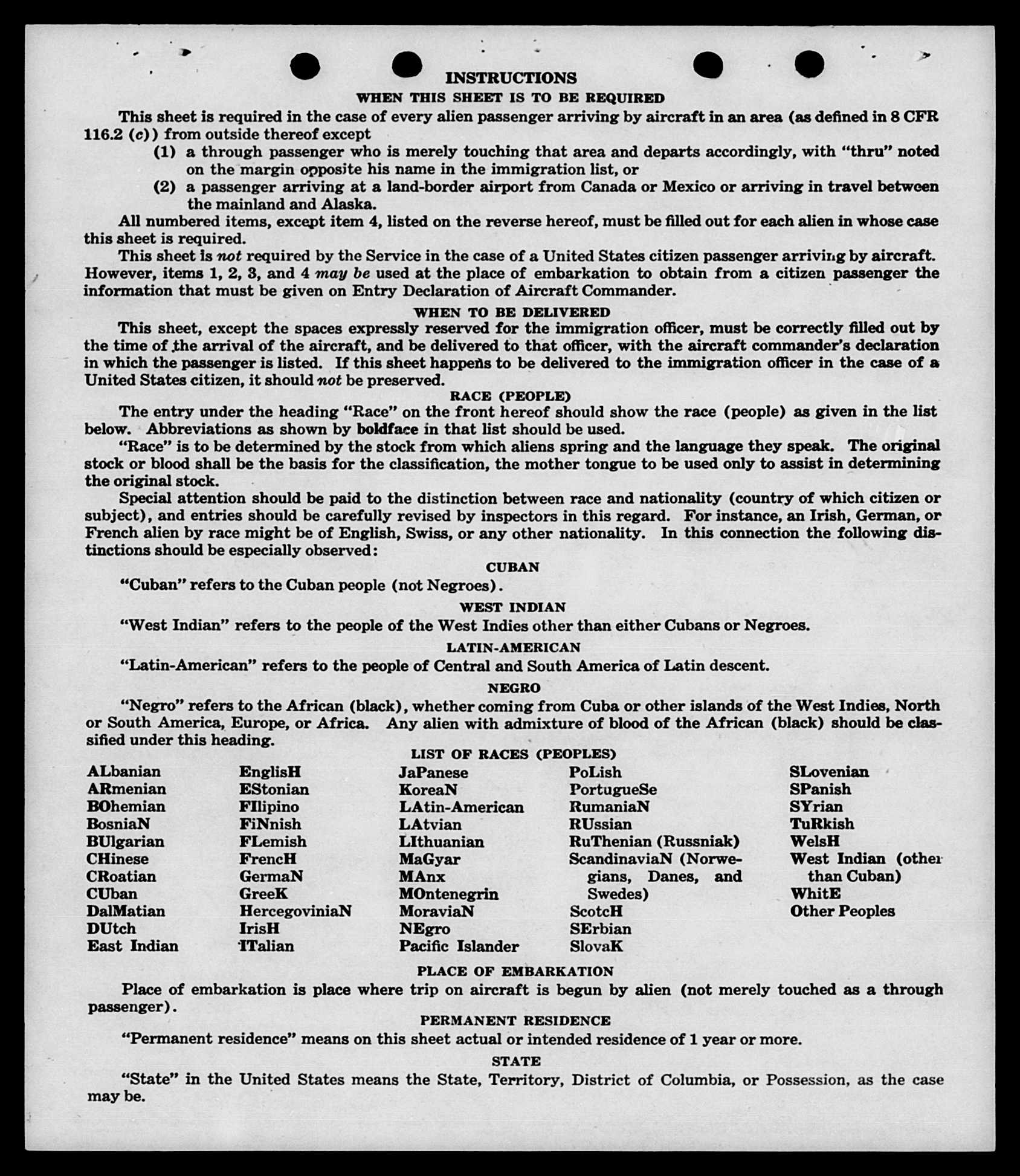 INSTRUCTIONS

WHEN THIS SHEET IS TO BE REQUIRED

This sheet is required in the case of every alien passenger arriving by aircraft in an area (as defined in 8 CFR 116.2 (c)) from outside thereof except

(1) a through passenger who is merely touching that area and departs accordingly, with "thru" noted on the margin opposite his name in the immigration list, or

(2) a passenger arriving at a land-border airport from Canada or Mexico or arriving in travel between the mainland and Alaska.

All numbered items, except item 4, listed on the reverse hereof, must be filled out for each alien in whose case this sheet is required.

This sheet is not required by the Service in the case of a United States citizen passenger arriving by aircraft. However, items 1, 2, 3, and 4 may be used at the place of embarkation to obtain from a citizen passenger the information that must be given on Entry Declaration of Aircraft Commander.

WHEN TO BE DELIVERED

This sheet, except the spaces expressly reserved for the immigration officer, must be correctly filled out by the time of the arrival of the aircraft, and be delivered to that officer, with the aircraft commander's declaration in which the passenger is listed. If this sheet happens to be delivered to the immigration officer in the case of a United States citizen, it should not be preserved.

RACE (PEOPLE)

The entry under the heading "Race" on the front hereof should show the race (people) as given in the list below. Abbreviations as shown by boldface in that list should be used.

"Race" is to be determined by the stock from which aliens spring and the language they speak. The original stock or blood shall be the basis for the classification, the mother tongue to be used only to assist in determining the original stock.

Special attention should be paid to the distinction between race and nationality (country of which citizen or subject), and entries should be carefully revised by inspectors in this regard. For instance, an Irish, German, or French alien by race might be of English, Swiss, or any other nationality. In this connection the following distinctions should be especially observed:

CUBAN

"Cuban" refers to the Cuban people (not Negroes).

WEST INDIAN

"West Indian" refers to the people of the West Indies other than either Cubans or Negroes.

LATIN-AMERICAN

"Latin-American" refers to the people of Central and South America of Latin descent.

NEGRO

"Negro" refers to the African (black), whether coming from Cuba or other islands of the West Indies, North or South America, Europe, or Africa. Any alien with admixture of blood of the African (black) should be classified under this heading.

LIST OF RACES (PEOPLES)

ALbanian
ARmenian
BOhemian
BosniaN
BUlgarian
CHinese
CRoatian
CUban
DalMatian
DUtch
East Indian

EnglisH
EStonian
FIlipino
FiNnish
FLemish
FrencH
GermaN
GreeK
HercegoviniaN
IrisH
ITalian

JaPanese
KoreaN
LAtin-American
LAtvian
LIthuanian
MaGyar
MAnx
MOntenegrin
MoraviaN
NEgro
Pacific Islander

PoLish
PortugueSe
RumaniaN
RUssian
RuThenian (Russniak)
ScandinaviaN (Norwegians, Danes, and Swedes)
ScotcH
SErbian
SlovaK

SLovenian
SPanish
SYrian
TuRkish
WelsH
West Indian (other than Cuban)
WhitE
Other Peoples

PLACE OF EMBARKATION

Place of embarkation is place where trip on aircraft is begun by alien (not merely touched as a through passenger).

PERMANENT RESIDENCE

"Permanent residence" means on this sheet actual or intended residence of 1 year or more.

STATE

"State" in the United States means the State, Territory, District of Columbia, or Possession, as the case may be.